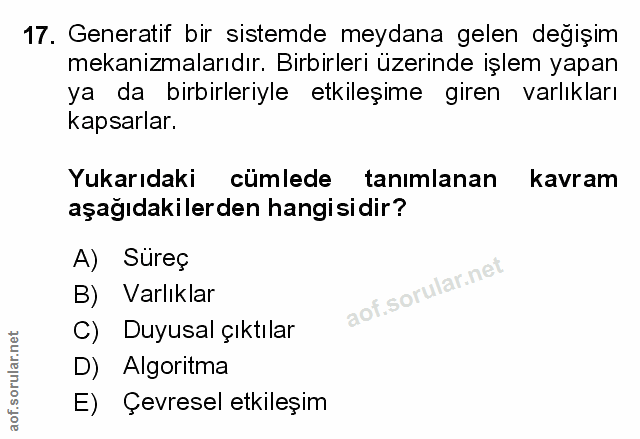 17. Generatif bir sistemde meydana gelen değişim mekanizmalarıdır. Birbirleri üzerinde işlem yapan ya da birbirleriyle etkileşime giren varlıkları kapsarlar.

Yukarıdaki cümlede tanımlanan kavram aşağıdakilerden hangisidir?

A) Süreç
B) Varlıklar
C) Duyusal çıktılar
D) Algoritma
E) Çevresel etkileşim

aof.sorular.net